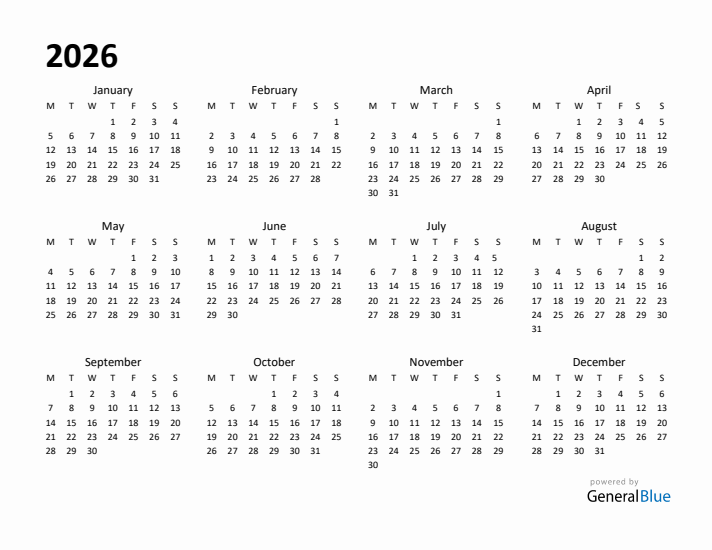 2026

January

| M | T | W | T | F | S | S |
|---|---|---|---|---|---|---|
|  |  |  | 1 | 2 | 3 | 4 |
| 5 | 6 | 7 | 8 | 9 | 10 | 11 |
| 12 | 13 | 14 | 15 | 16 | 17 | 18 |
| 19 | 20 | 21 | 22 | 23 | 24 | 25 |
| 26 | 27 | 28 | 29 | 30 | 31 |  |

February

| M | T | W | T | F | S | S |
|---|---|---|---|---|---|---|
|  |  |  |  |  |  | 1 |
| 2 | 3 | 4 | 5 | 6 | 7 | 8 |
| 9 | 10 | 11 | 12 | 13 | 14 | 15 |
| 16 | 17 | 18 | 19 | 20 | 21 | 22 |
| 23 | 24 | 25 | 26 | 27 | 28 |  |

March

| M | T | W | T | F | S | S |
|---|---|---|---|---|---|---|
|  |  |  |  |  |  | 1 |
| 2 | 3 | 4 | 5 | 6 | 7 | 8 |
| 9 | 10 | 11 | 12 | 13 | 14 | 15 |
| 16 | 17 | 18 | 19 | 20 | 21 | 22 |
| 23 | 24 | 25 | 26 | 27 | 28 | 29 |
| 30 | 31 |  |  |  |  |  |

April

| M | T | W | T | F | S | S |
|---|---|---|---|---|---|---|
|  |  | 1 | 2 | 3 | 4 | 5 |
| 6 | 7 | 8 | 9 | 10 | 11 | 12 |
| 13 | 14 | 15 | 16 | 17 | 18 | 19 |
| 20 | 21 | 22 | 23 | 24 | 25 | 26 |
| 27 | 28 | 29 | 30 |  |  |  |

May

| M | T | W | T | F | S | S |
|---|---|---|---|---|---|---|
|  |  |  |  | 1 | 2 | 3 |
| 4 | 5 | 6 | 7 | 8 | 9 | 10 |
| 11 | 12 | 13 | 14 | 15 | 16 | 17 |
| 18 | 19 | 20 | 21 | 22 | 23 | 24 |
| 25 | 26 | 27 | 28 | 29 | 30 | 31 |

June

| M | T | W | T | F | S | S |
|---|---|---|---|---|---|---|
| 1 | 2 | 3 | 4 | 5 | 6 | 7 |
| 8 | 9 | 10 | 11 | 12 | 13 | 14 |
| 15 | 16 | 17 | 18 | 19 | 20 | 21 |
| 22 | 23 | 24 | 25 | 26 | 27 | 28 |
| 29 | 30 |  |  |  |  |  |

July

| M | T | W | T | F | S | S |
|---|---|---|---|---|---|---|
|  |  | 1 | 2 | 3 | 4 | 5 |
| 6 | 7 | 8 | 9 | 10 | 11 | 12 |
| 13 | 14 | 15 | 16 | 17 | 18 | 19 |
| 20 | 21 | 22 | 23 | 24 | 25 | 26 |
| 27 | 28 | 29 | 30 | 31 |  |  |

August

| M | T | W | T | F | S | S |
|---|---|---|---|---|---|---|
|  |  |  |  |  | 1 | 2 |
| 3 | 4 | 5 | 6 | 7 | 8 | 9 |
| 10 | 11 | 12 | 13 | 14 | 15 | 16 |
| 17 | 18 | 19 | 20 | 21 | 22 | 23 |
| 24 | 25 | 26 | 27 | 28 | 29 | 30 |
| 31 |  |  |  |  |  |  |

September

| M | T | W | T | F | S | S |
|---|---|---|---|---|---|---|
|  | 1 | 2 | 3 | 4 | 5 | 6 |
| 7 | 8 | 9 | 10 | 11 | 12 | 13 |
| 14 | 15 | 16 | 17 | 18 | 19 | 20 |
| 21 | 22 | 23 | 24 | 25 | 26 | 27 |
| 28 | 29 | 30 |  |  |  |  |

October

| M | T | W | T | F | S | S |
|---|---|---|---|---|---|---|
|  |  |  | 1 | 2 | 3 | 4 |
| 5 | 6 | 7 | 8 | 9 | 10 | 11 |
| 12 | 13 | 14 | 15 | 16 | 17 | 18 |
| 19 | 20 | 21 | 22 | 23 | 24 | 25 |
| 26 | 27 | 28 | 29 | 30 | 31 |  |

November

| M | T | W | T | F | S | S |
|---|---|---|---|---|---|---|
|  |  |  |  |  |  | 1 |
| 2 | 3 | 4 | 5 | 6 | 7 | 8 |
| 9 | 10 | 11 | 12 | 13 | 14 | 15 |
| 16 | 17 | 18 | 19 | 20 | 21 | 22 |
| 23 | 24 | 25 | 26 | 27 | 28 | 29 |
| 30 |  |  |  |  |  |  |

December

| M | T | W | T | F | S | S |
|---|---|---|---|---|---|---|
|  | 1 | 2 | 3 | 4 | 5 | 6 |
| 7 | 8 | 9 | 10 | 11 | 12 | 13 |
| 14 | 15 | 16 | 17 | 18 | 19 | 20 |
| 21 | 22 | 23 | 24 | 25 | 26 | 27 |
| 28 | 29 | 30 | 31 |  |  |  |

powered by
GeneralBlue